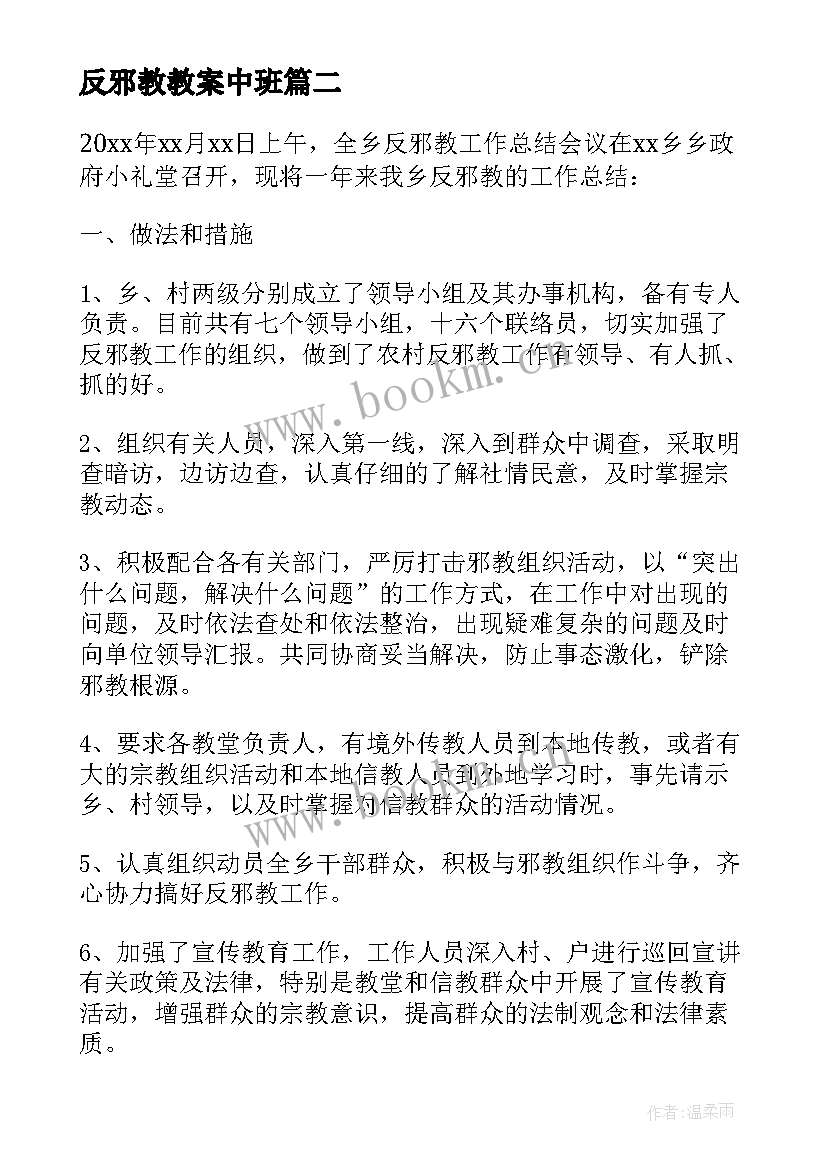 反邪教教案中班篇二

20xx年xx月xx日上午，全乡反邪教工作总结会议在xx乡乡政府小礼堂召开，现将一年来我乡反邪教的工作总结：

一、做法和措施

1、乡、村两级分别成立了领导小组及其办事机构，备有专人负责。目前共有七个领导小组，十六个联络员，切实加强了反邪教工作的组织，做到了农村反邪教工作有领导、有人抓、抓的好。

www.bookm.com

2、组织有关人员，深入第一线，深入到群众中调查，采取明查暗访，边访边查，认真仔细的了解社情民意，及时掌握宗教动态。

3、积极配合各有关部门，严厉打击邪教组织活动，以“突出什么问题，解决什么问题”的工作方式，在工作中对出现的问题，及时依法查处和依法整治，出现疑难复杂的问题及时向单位领导汇报。共同协商妥当解决，防止事态激化，铲除邪教根源。

4、要求各教堂负责人，有境外传教人员到本地传教，或者有大的宗教组织活动和本地信教人员到外地学习时，事先请示乡、村领导，以及时掌握对信教群众的活动情况。

5、认真组织动员全乡干部群众，积极与邪教组织作斗争，齐心协力搞好反邪教工作。

6、加强了宣传教育工作，工作人员深入村、户进行巡回宣讲有关政策及法律，特别是教堂和信教群众中开展了宣传教育活动，增强群众的宗教意识，提高群众的法制观念和法律素质。

作者：温柔雨